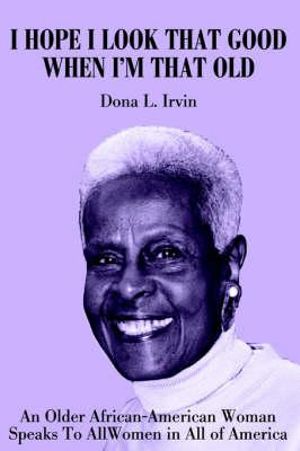 I HOPE I LOOK THAT GOOD WHEN I'M THAT OLD

Dona L. Irvin

An Older African-American Woman Speaks To AllWomen in All of America